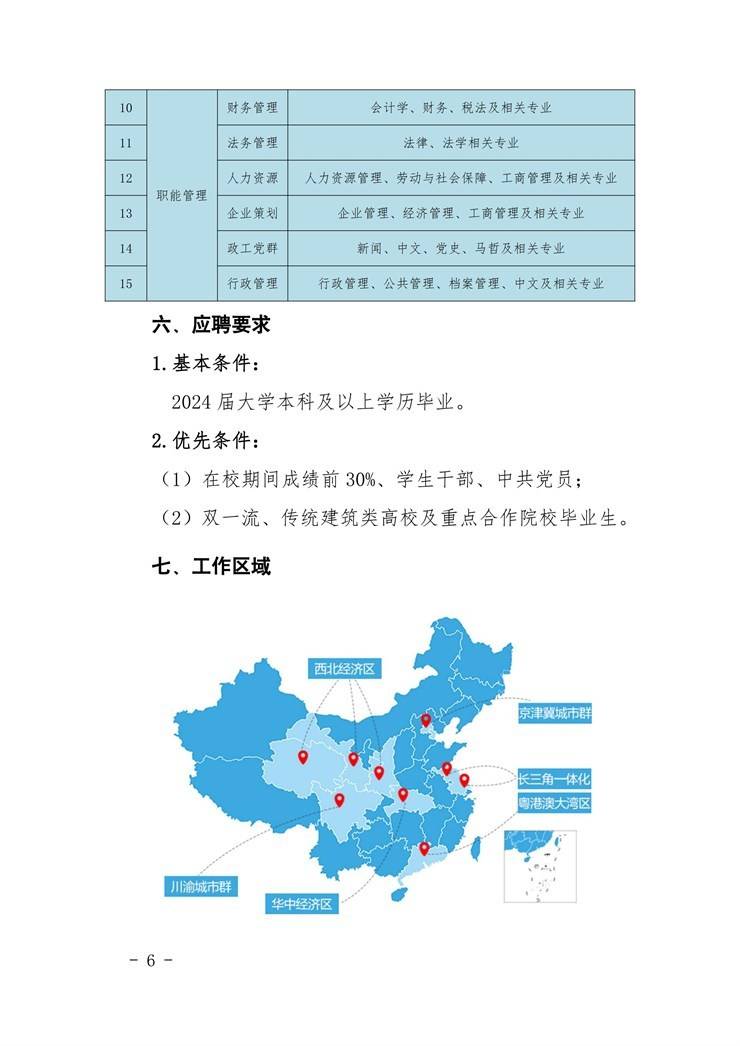 | 10 | 职能管理 | 财务管理 | 会计学、财务、税法及相关专业 |
|---|---|---|---|
| 11 | | 法务管理 | 法律、法学相关专业 |
| 12 | | 人力资源 | 人力资源管理、劳动与社会保障、工商管理及相关专业 |
| 13 | | 企业策划 | 企业管理、经济管理、工商管理及相关专业 |
| 14 | | 政工党群 | 新闻、中文、党史、马哲及相关专业 |
| 15 | | 行政管理 | 行政管理、公共管理、档案管理、中文及相关专业 |

六、应聘要求

1.基本条件：

2024 届大学本科及以上学历毕业。

2.优先条件：

（1）在校期间成绩前 30%、学生干部、中共党员；

（2）双一流、传统建筑类高校及重点合作院校毕业生。

七、工作区域

西北经济区

京津冀城市群

长三角一体化

粤港澳大湾区

川渝城市群

华中经济区

- 6 -